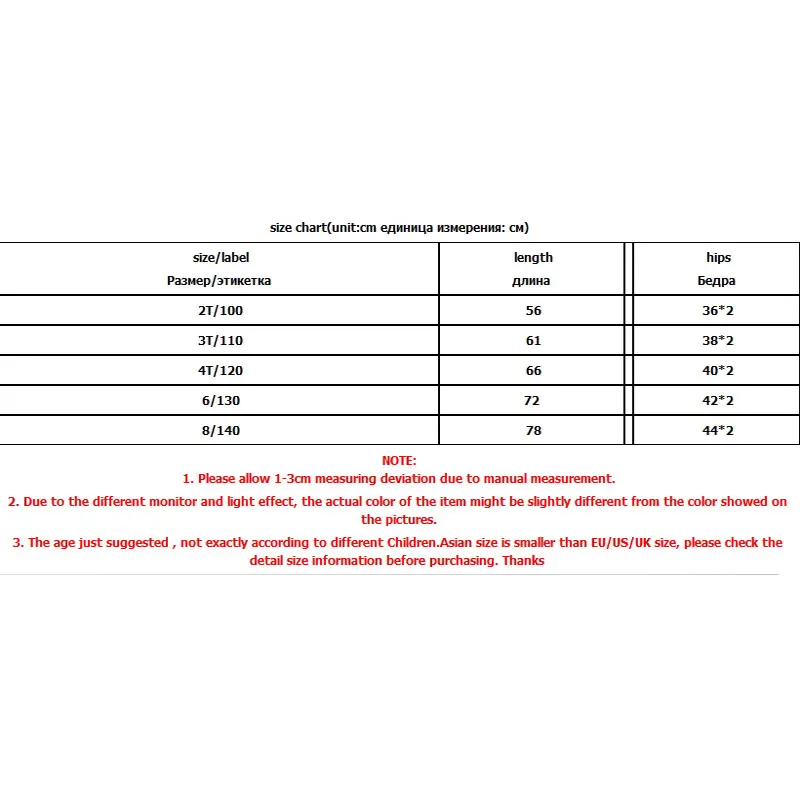 size chart(unit:cm единица измерения: см)

| size/label Размер/этикетка | length длина | hips Бедра |
|---|---|---|
| 2T/100 | 56 | 36*2 |
| 3T/110 | 61 | 38*2 |
| 4T/120 | 66 | 40*2 |
| 6/130 | 72 | 42*2 |
| 8/140 | 78 | 44*2 |

NOTE:
1. Please allow 1-3cm measuring deviation due to manual measurement.
2. Due to the different monitor and light effect, the actual color of the item might be slightly different from the color showed on the pictures.
3. The age just suggested , not exactly according to different Children.Asian size is smaller than EU/US/UK size, please check the detail size information before purchasing. Thanks